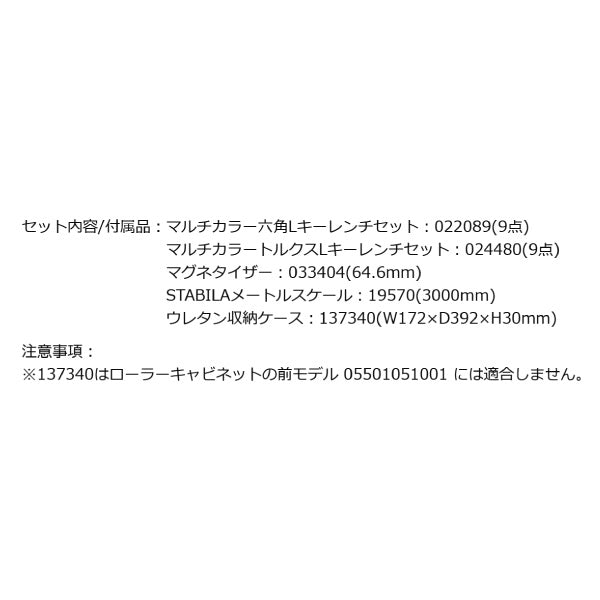 セット内容/付属品：マルチカラー六角Lキーレンチセット：022089(9点)
マルチカラートルクスLキーレンチセット：024480(9点)
マグネタイザー：033404(64.6mm)
STABILAメートルスケール：19570(3000mm)
ウレタン収納ケース：137340(W172×D392×H30mm)

注意事項：
※137340はローラーキャビネットの前モデル 05501051001 には適合しません。